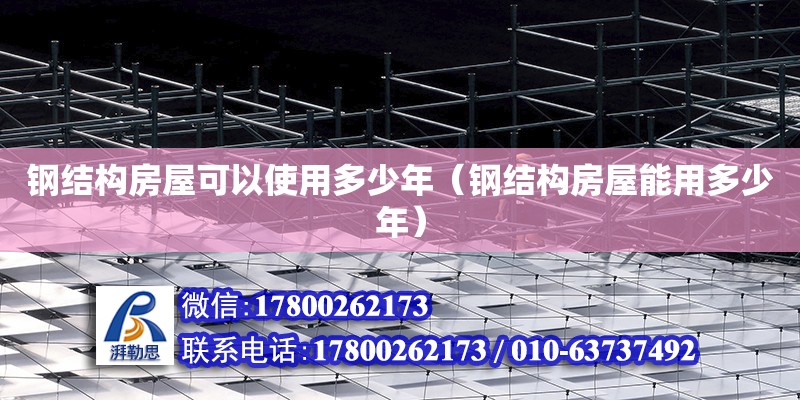 钢结构房屋可以使用多少年（钢结构房屋能用多少年）

湃勒思

微信:17800262173

联系电话:17800262173 / 010-63737492